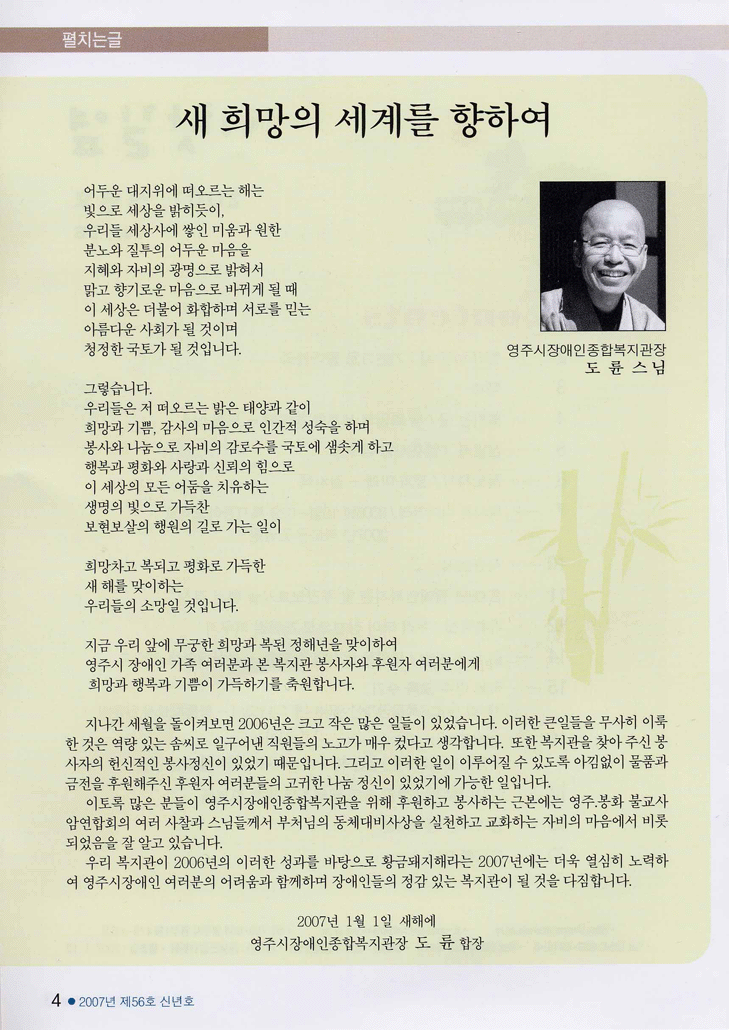 펼치는글

새 희망의 세계를 향하여

어두운 대지위에 떠오르는 해는
빛으로 세상을 밝히듯이,
우리들 세상사에 쌓인 미움과 원한
분노와 질투의 어두운 마음을
지혜와 자비의 광명으로 밝혀서
맑고 향기로운 마음으로 바뀌게 될 때
이 세상은 더불어 화합하며 서로를 믿는
아름다운 사회가 될 것이며
청정한 국토가 될 것입니다.

영주시장애인종합복지관장
도 륜 스님

그렇습니다.
우리들은 저 떠오르는 밝은 태양과 같이
희망과 기쁨, 감사의 마음으로 인간적 성숙을 하며
봉사와 나눔으로 자비의 감로수를 국토에 샘솟게 하고
행복과 평화와 사랑과 신뢰의 힘으로
이 세상의 모든 어둠을 치유하는
생명의 빛으로 가득찬
보현보살의 행원의 길로 가는 일이

희망차고 복되고 평화로 가득한
새 해를 맞이하는
우리들의 소망일 것입니다.

지금 우리 앞에 무궁한 희망과 복된 정해년을 맞이하여
영주시 장애인 가족 여러분과 본 복지관 봉사자와 후원자 여러분에게
희망과 행복과 기쁨이 가득하기를 축원합니다.

지나간 세월을 돌이켜보면 2006년은 크고 작은 많은 일들이 있었습니다. 이러한 큰일들을 무사히 이룩한 것은 역량 있는 솜씨로 일구어낸 직원들의 노고가 매우 컸다고 생각합니다. 또한 복지관을 찾아 주신 봉사자의 헌신적인 봉사정신이 있었기 때문입니다. 그리고 이러한 일이 이루어질 수 있도록 아낌없이 물품과 금전을 후원해주신 후원자 여러분들의 고귀한 나눔 정신이 있었기에 가능한 일입니다.

이토록 많은 분들이 영주시장애인종합복지관을 위해 후원하고 봉사하는 근본에는 영주.봉화 불교사암연합회의 여러 사찰과 스님들께서 부처님의 동체대비사상을 실천하고 교화하는 자비의 마음에서 비롯되었음을 잘 알고 있습니다.

우리 복지관이 2006년의 이러한 성과를 바탕으로 황금돼지해라는 2007년에는 더욱 열심히 노력하여 영주시장애인 여러분의 어려움과 함께하며 장애인들의 정감 있는 복지관이 될 것을 다짐합니다.

2007년 1월 1일 새해에
영주시장애인종합복지관장 도 륜 합장

4 ● 2007년 제56호 신년호